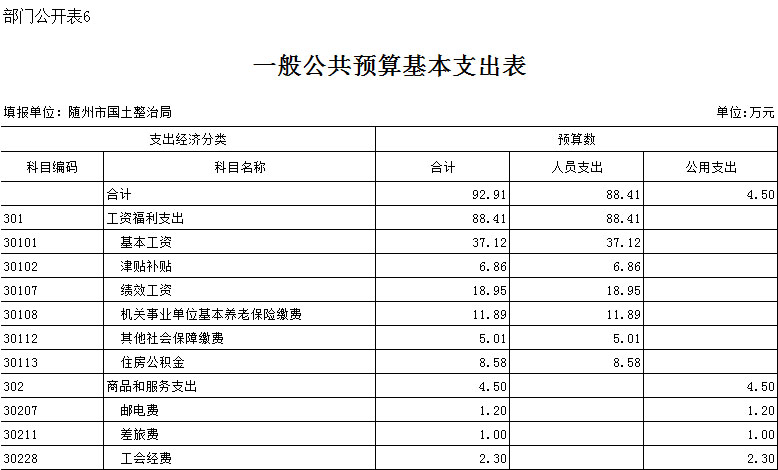 部门公开表6

一般公共预算基本支出表

填报单位：随州市国土整治局

单位：万元

| 支出经济分类 | | 预算数 | | |
|---|---|---|---|---|
| 科目编码 | 科目名称 | 合计 | 人员支出 | 公用支出 |
| | 合计 | 92.91 | 88.41 | 4.50 |
| 301 | 工资福利支出 | 88.41 | 88.41 | |
| 30101 | 基本工资 | 37.12 | 37.12 | |
| 30102 | 津贴补贴 | 6.86 | 6.86 | |
| 30107 | 绩效工资 | 18.95 | 18.95 | |
| 30108 | 机关事业单位基本养老保险缴费 | 11.89 | 11.89 | |
| 30112 | 其他社会保障缴费 | 5.01 | 5.01 | |
| 30113 | 住房公积金 | 8.58 | 8.58 | |
| 302 | 商品和服务支出 | 4.50 | | 4.50 |
| 30207 | 邮电费 | 1.20 | | 1.20 |
| 30211 | 差旅费 | 1.00 | | 1.00 |
| 30228 | 工会经费 | 2.30 | | 2.30 |